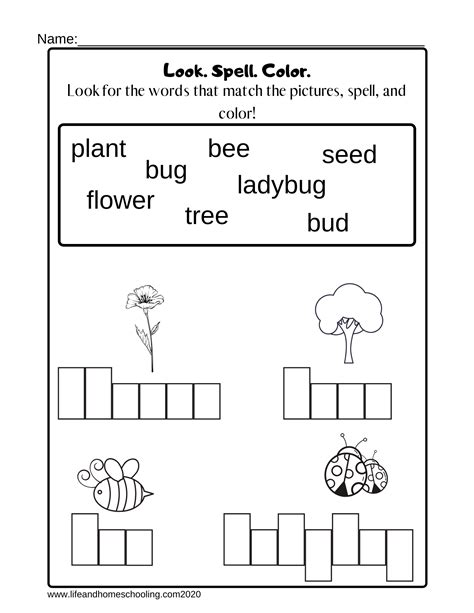 Name:

Look. Spell. Color.

Look for the words that match the pictures, spell, and color!

plant bee seed bug ladybug flower tree bud

www.lifeandhomeschooling.com2020